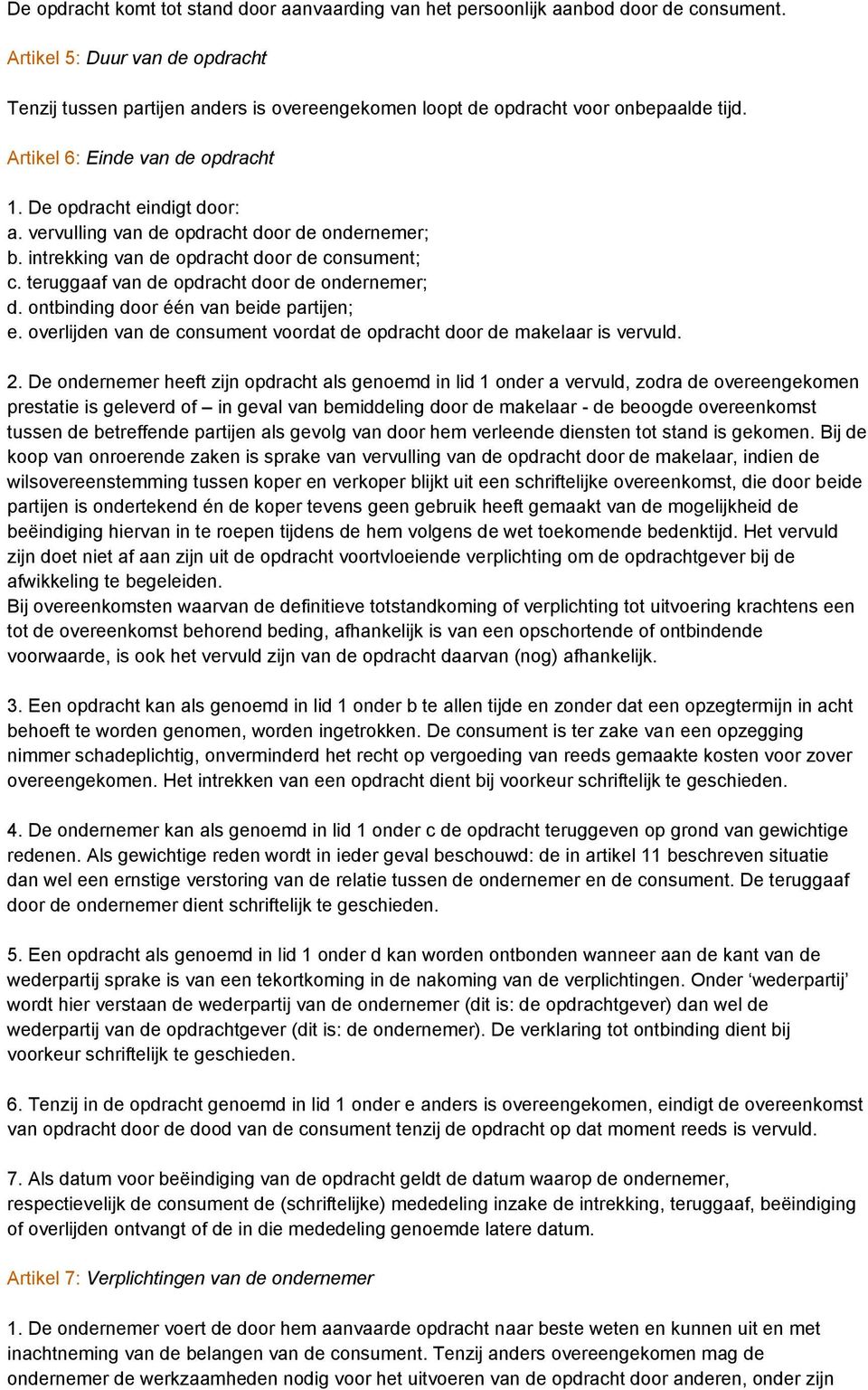 De opdracht komt tot stand door aanvaarding van het persoonlijk aanbod door de consument.

Artikel 5: Duur van de opdracht

Tenzij tussen partijen anders is overeengekomen loopt de opdracht voor onbepaalde tijd.

Artikel 6: Einde van de opdracht

1. De opdracht eindigt door:
a. vervulling van de opdracht door de ondernemer;
b. intrekking van de opdracht door de consument;
c. teruggaaf van de opdracht door de ondernemer;
d. ontbinding door één van beide partijen;
e. overlijden van de consument voordat de opdracht door de makelaar is vervuld.

2. De ondernemer heeft zijn opdracht als genoemd in lid 1 onder a vervuld, zodra de overeengekomen prestatie is geleverd of – in geval van bemiddeling door de makelaar - de beoogde overeenkomst tussen de betreffende partijen als gevolg van door hem verleende diensten tot stand is gekomen. Bij de koop van onroerende zaken is sprake van vervulling van de opdracht door de makelaar, indien de wilsovereenstemming tussen koper en verkoper blijkt uit een schriftelijke overeenkomst, die door beide partijen is ondertekend én de koper tevens geen gebruik heeft gemaakt van de mogelijkheid de beëindiging hiervan in te roepen tijdens de hem volgens de wet toekomende bedenktijd. Het vervuld zijn doet niet af aan zijn uit de opdracht voortvloeiende verplichting om de opdrachtgever bij de afwikkeling te begeleiden.
Bij overeenkomsten waarvan de definitieve totstandkoming of verplichting tot uitvoering krachtens een tot de overeenkomst behorend beding, afhankelijk is van een opschortende of ontbindende voorwaarde, is ook het vervuld zijn van de opdracht daarvan (nog) afhankelijk.

3. Een opdracht kan als genoemd in lid 1 onder b te allen tijde en zonder dat een opzegtermijn in acht behoeft te worden genomen, worden ingetrokken. De consument is ter zake van een opzegging nimmer schadeplichtig, onverminderd het recht op vergoeding van reeds gemaakte kosten voor zover overeengekomen. Het intrekken van een opdracht dient bij voorkeur schriftelijk te geschieden.

4. De ondernemer kan als genoemd in lid 1 onder c de opdracht teruggeven op grond van gewichtige redenen. Als gewichtige reden wordt in ieder geval beschouwd: de in artikel 11 beschreven situatie dan wel een ernstige verstoring van de relatie tussen de ondernemer en de consument. De teruggaaf door de ondernemer dient schriftelijk te geschieden.

5. Een opdracht als genoemd in lid 1 onder d kan worden ontbonden wanneer aan de kant van de wederpartij sprake is van een tekortkoming in de nakoming van de verplichtingen. Onder ‘wederpartij’ wordt hier verstaan de wederpartij van de ondernemer (dit is: de opdrachtgever) dan wel de wederpartij van de opdrachtgever (dit is: de ondernemer). De verklaring tot ontbinding dient bij voorkeur schriftelijk te geschieden.

6. Tenzij in de opdracht genoemd in lid 1 onder e anders is overeengekomen, eindigt de overeenkomst van opdracht door de dood van de consument tenzij de opdracht op dat moment reeds is vervuld.

7. Als datum voor beëindiging van de opdracht geldt de datum waarop de ondernemer, respectievelijk de consument de (schriftelijke) mededeling inzake de intrekking, teruggaaf, beëindiging of overlijden ontvangt of de in die mededeling genoemde latere datum.

Artikel 7: Verplichtingen van de ondernemer

1. De ondernemer voert de door hem aanvaarde opdracht naar beste weten en kunnen uit en met inachtneming van de belangen van de consument. Tenzij anders overeengekomen mag de ondernemer de werkzaamheden nodig voor het uitvoeren van de opdracht door anderen, onder zijn